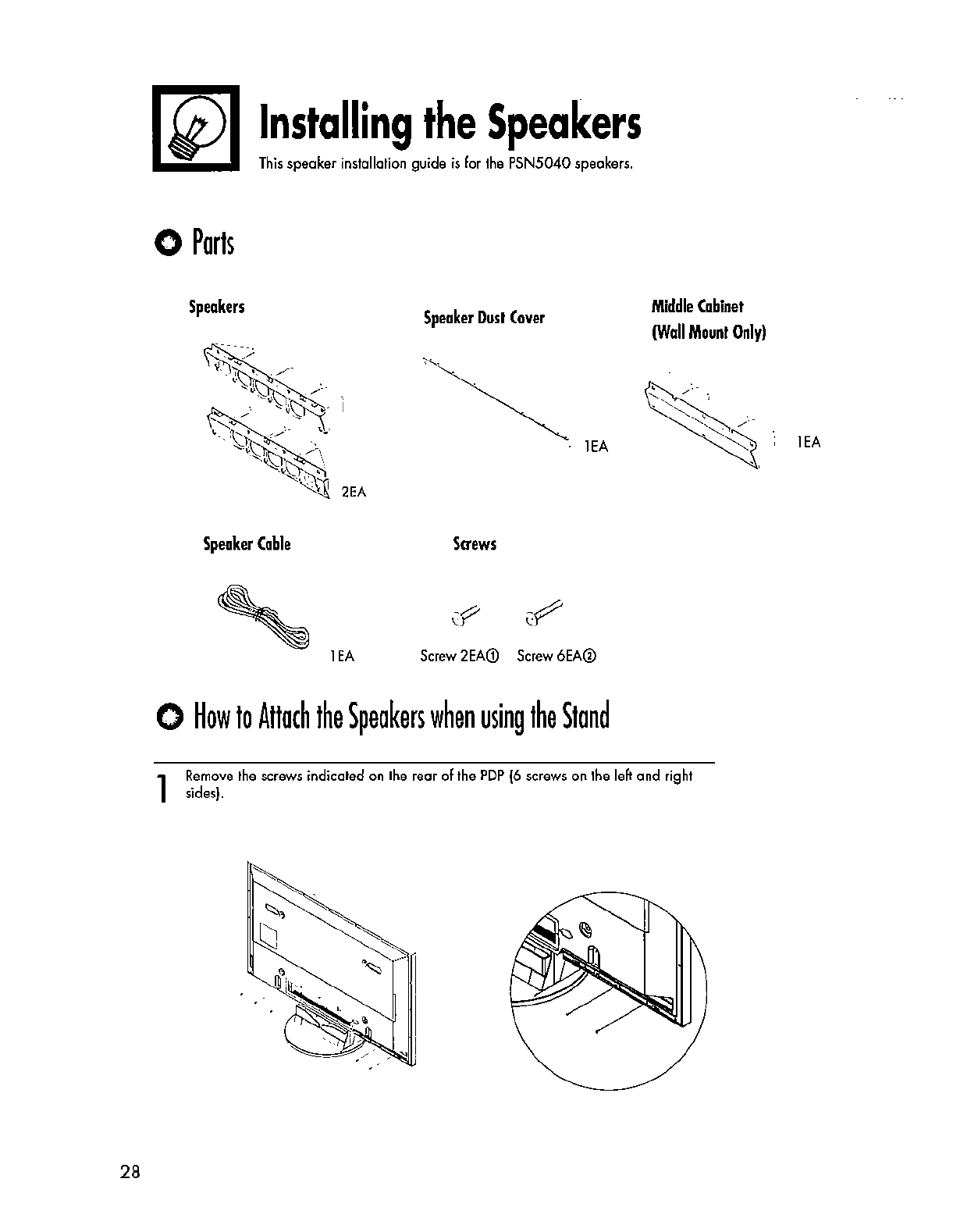 Installing the Speakers
This speaker installation guide is for the PSN5040 speakers.

Parts

Speakers

2EA

Speaker Dust Cover

1EA

Middle Cabinet
(Wall Mount Only)

1EA

Speaker Cable

1EA

Screws

Screw 2EA①   Screw 6EA②

How to Attach the Speakers when using the Stand

1 Remove the screws indicated on the rear of the PDP (6 screws on the left and right sides).

28